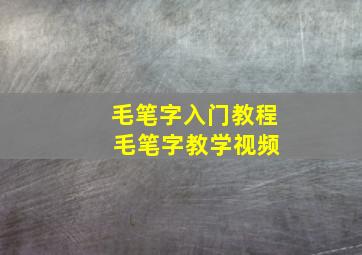 毛笔字入门教程
毛笔字教学视频